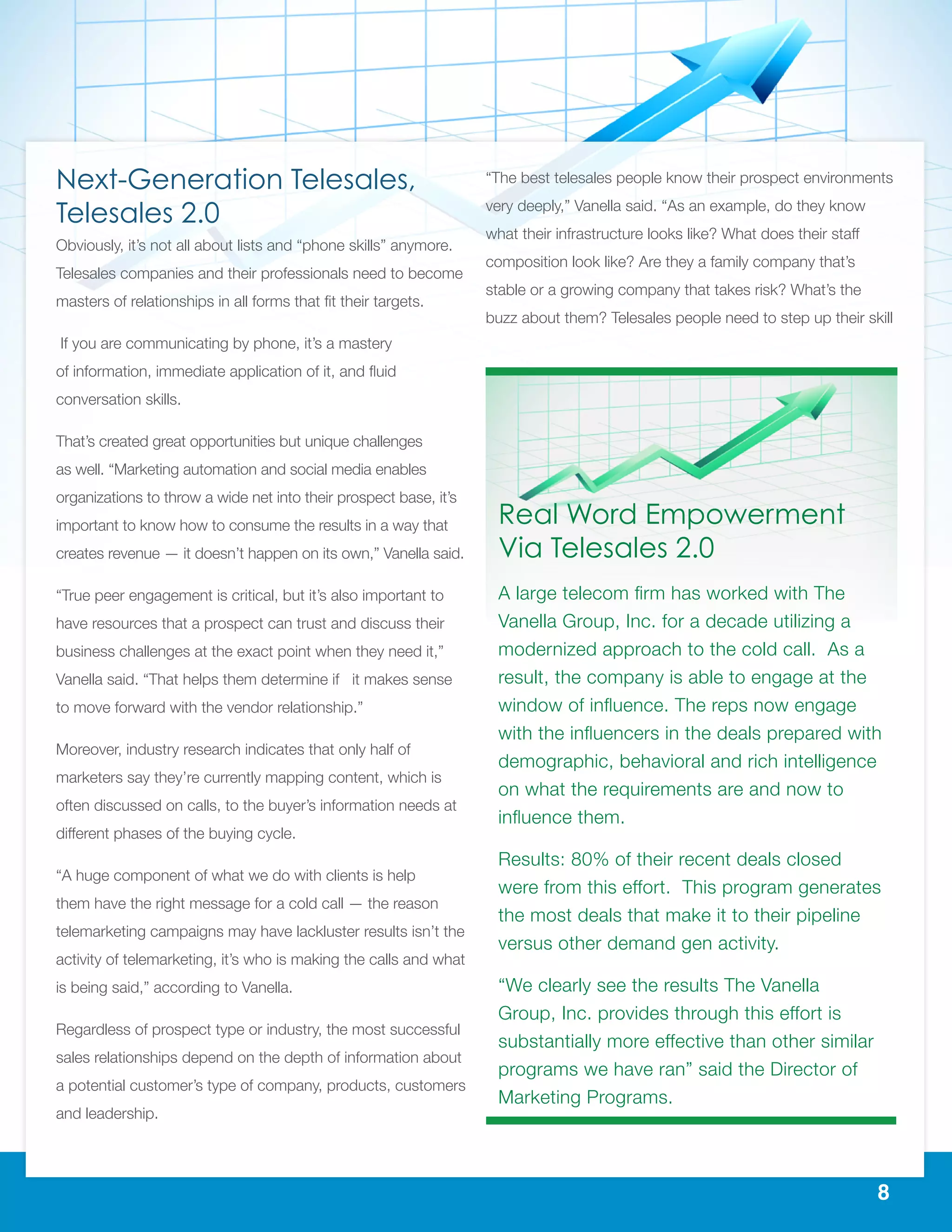 Next-Generation Telesales, Telesales 2.0

Obviously, it's not all about lists and "phone skills" anymore. Telesales companies and their professionals need to become masters of relationships in all forms that fit their targets.

If you are communicating by phone, it's a mastery of information, immediate application of it, and fluid conversation skills.

That's created great opportunities but unique challenges as well. "Marketing automation and social media enables organizations to throw a wide net into their prospect base, it's important to know how to consume the results in a way that creates revenue — it doesn't happen on its own," Vanella said.

"True peer engagement is critical, but it's also important to have resources that a prospect can trust and discuss their business challenges at the exact point when they need it," Vanella said. "That helps them determine if it makes sense to move forward with the vendor relationship."

Moreover, industry research indicates that only half of marketers say they're currently mapping content, which is often discussed on calls, to the buyer's information needs at different phases of the buying cycle.

"A huge component of what we do with clients is help them have the right message for a cold call — the reason telemarketing campaigns may have lackluster results isn't the activity of telemarketing, it's who is making the calls and what is being said," according to Vanella.

Regardless of prospect type or industry, the most successful sales relationships depend on the depth of information about a potential customer's type of company, products, customers and leadership.

"The best telesales people know their prospect environments very deeply," Vanella said. "As an example, do they know what their infrastructure looks like? What does their staff composition look like? Are they a family company that's stable or a growing company that takes risk? What's the buzz about them? Telesales people need to step up their skill

Real Word Empowerment Via Telesales 2.0

A large telecom firm has worked with The Vanella Group, Inc. for a decade utilizing a modernized approach to the cold call. As a result, the company is able to engage at the window of influence. The reps now engage with the influencers in the deals prepared with demographic, behavioral and rich intelligence on what the requirements are and now to influence them.

Results: 80% of their recent deals closed were from this effort. This program generates the most deals that make it to their pipeline versus other demand gen activity.

"We clearly see the results The Vanella Group, Inc. provides through this effort is substantially more effective than other similar programs we have ran" said the Director of Marketing Programs.

8